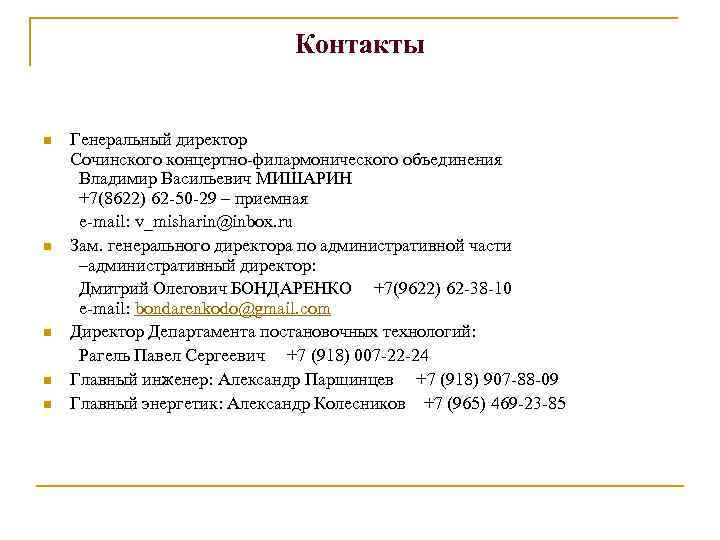 Контакты

Генеральный директор
Сочинского концертно-филармонического объединения
Владимир Васильевич МИШАРИН
+7(8622) 62-50-29 – приемная
e-mail: v_misharin@inbox.ru

Зам. генерального директора по административной части –административный директор:
Дмитрий Олегович БОНДАРЕНКО +7(9622) 62-38-10
e-mail: bondarenkodo@gmail.com

Директор Департамента постановочных технологий:
Рагель Павел Сергеевич +7 (918) 007-22-24

Главный инженер: Александр Паршинцев +7 (918) 907-88-09

Главный энергетик: Александр Колесников +7 (965) 469-23-85